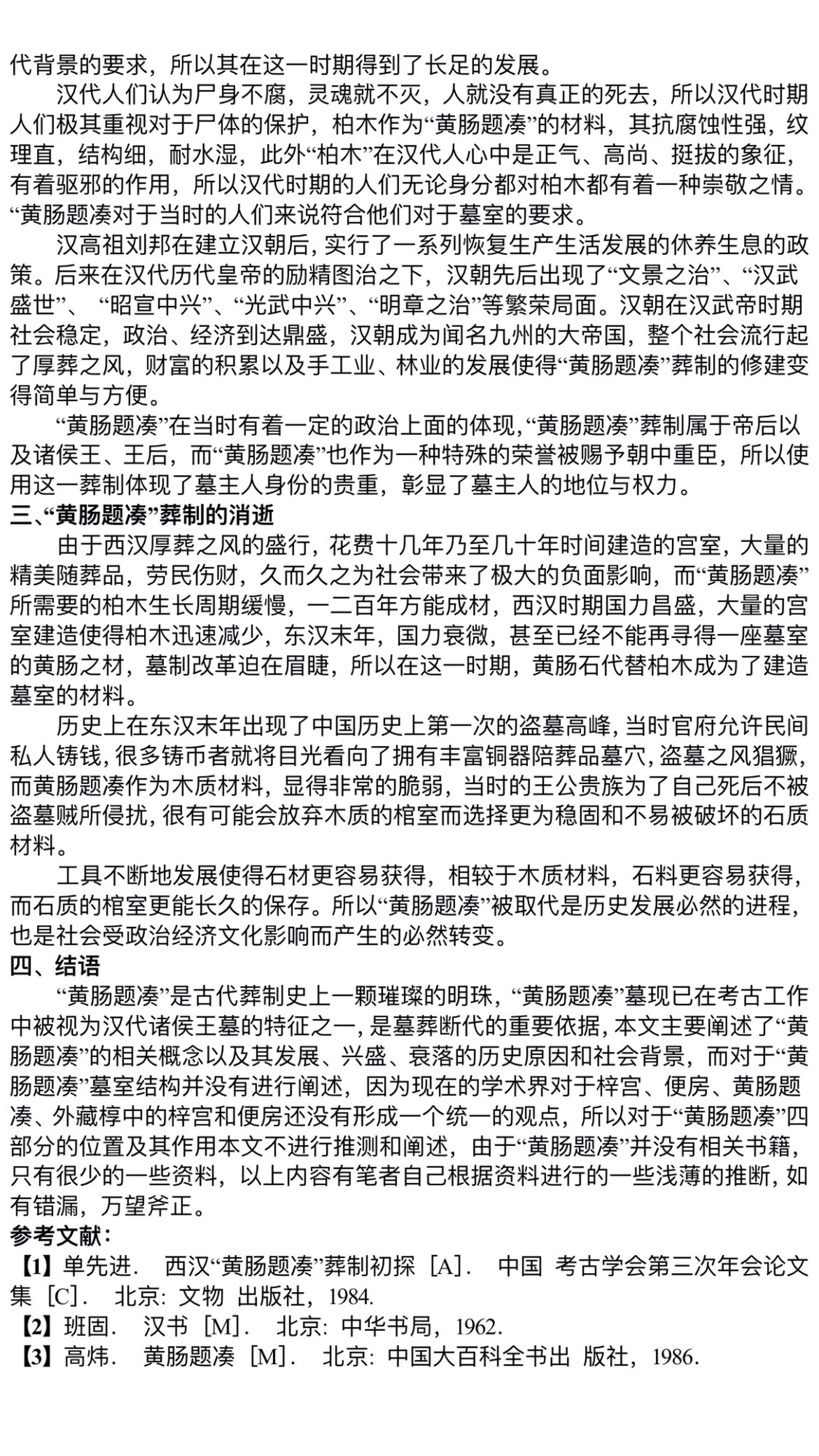 代背景的要求，所以其在这一时期得到了长足的发展。

汉代人们认为尸身不腐，灵魂就不灭，人就没有真正的死去，所以汉代时期人们极其重视对于尸体的保护，柏木作为“黄肠题凑”的材料，其抗腐蚀性强，纹理直，结构细，耐水湿，此外“柏木”在汉代人心中是正气、高尚、挺拔的象征，有着驱邪的作用，所以汉代时期的人们无论身分都对柏木都有着一种崇敬之情。“黄肠题凑对于当时的人们来说符合他们对于墓室的要求。

汉高祖刘邦在建立汉朝后，实行了一系列恢复生产生活发展的休养生息的政策。后来在汉代历代皇帝的励精图治之下，汉朝先后出现了“文景之治”、“汉武盛世”、 “昭宣中兴”、“光武中兴”、“明章之治”等繁荣局面。汉朝在汉武帝时期社会稳定，政治、经济到达鼎盛，汉朝成为闻名九州的大帝国，整个社会流行起了厚葬之风，财富的积累以及手工业、林业的发展使得“黄肠题凑”葬制的修建变得简单与方便。

“黄肠题凑”在当时有着一定的政治上面的体现,“黄肠题凑”葬制属于帝后以及诸侯王、王后，而“黄肠题凑”也作为一种特殊的荣誉被赐予朝中重臣，所以使用这一葬制体现了墓主人身份的贵重，彰显了墓主人的地位与权力。

三、“黄肠题凑”葬制的消逝

由于西汉厚葬之风的盛行，花费十几年乃至几十年时间建造的宫室，大量的精美随葬品，劳民伤财，久而久之为社会带来了极大的负面影响，而“黄肠题凑”所需要的柏木生长周期缓慢，一二百年方能成材，西汉时期国力昌盛，大量的宫室建造使得柏木迅速减少，东汉末年，国力衰微，甚至已经不能再寻得一座墓室的黄肠之材，墓制改革迫在眉睫，所以在这一时期，黄肠石代替柏木成为了建造墓室的材料。

历史上在东汉末年出现了中国历史上第一次的盗墓高峰,当时官府允许民间私人铸钱,很多铸币者就将目光看向了拥有丰富铜器陪葬品墓穴,盗墓之风猖獗,而黄肠题凑作为木质材料，显得非常的脆弱，当时的王公贵族为了自己死后不被盗墓贼所侵扰,很有可能会放弃木质的棺室而选择更为稳固和不易被破坏的石质材料。

工具不断地发展使得石材更容易获得，相较于木质材料，石料更容易获得，而石质的棺室更能长久的保存。所以“黄肠题凑”被取代是历史发展必然的进程，也是社会受政治经济文化影响而产生的必然转变。

四、结语

“黄肠题凑”是古代葬制史上一颗璀璨的明珠，“黄肠题凑”墓现已在考古工作中被视为汉代诸侯王墓的特征之一,是墓葬断代的重要依据,本文主要阐述了“黄肠题凑”的相关概念以及其发展、兴盛、衰落的历史原因和社会背景，而对于“黄肠题凑”墓室结构并没有进行阐述，因为现在的学术界对于梓宫、便房、黄肠题凑、外藏椁中的梓宫和便房还没有形成一个统一的观点，所以对于“黄肠题凑”四部分的位置及其作用本文不进行推测和阐述，由于“黄肠题凑”并没有相关书籍，只有很少的一些资料，以上内容有笔者自己根据资料进行的一些浅薄的推断,如有错漏，万望斧正。

参考文献：

【1】单先进． 西汉“黄肠题凑”葬制初探［A］． 中国 考古学会第三次年会论文集［C］． 北京：文物 出版社，1984.

【2】班固． 汉书［M］． 北京：中华书局，1962.

【3】高炜． 黄肠题凑［M］． 北京：中国大百科全书出 版社，1986.